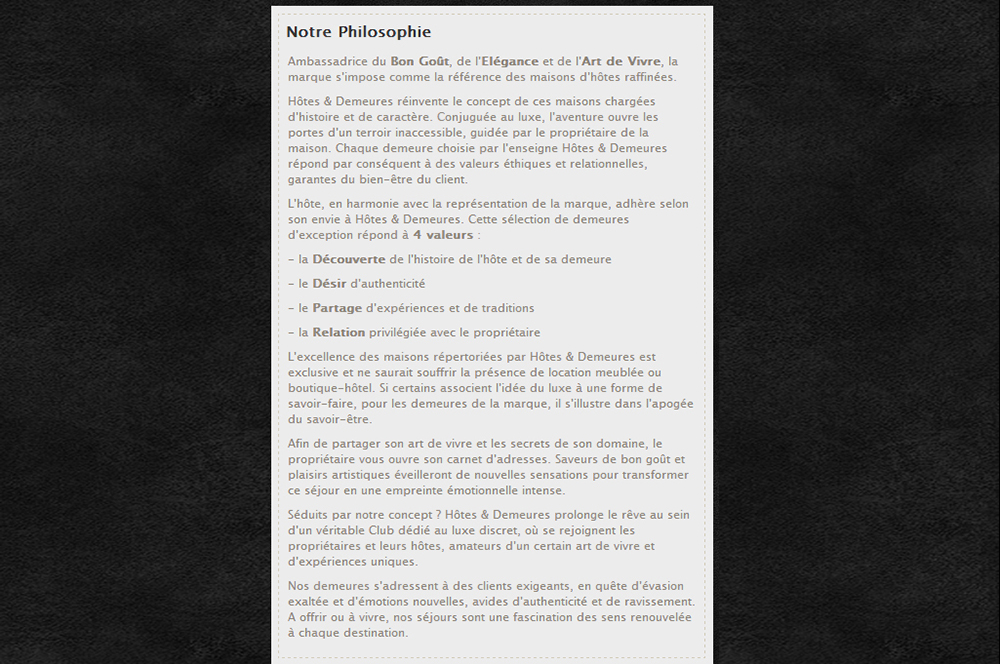 Notre Philosophie

Ambassadrice du Bon Goût, de l'Elégance et de l'Art de Vivre, la marque s'impose comme la référence des maisons d'hôtes raffinées.

Hôtes & Demeures réinvente le concept de ces maisons chargées d'histoire et de caractère. Conjuguée au luxe, l'aventure ouvre les portes d'un terroir inaccessible, guidée par le propriétaire de la maison. Chaque demeure choisie par l'enseigne Hôtes & Demeures répond par conséquent à des valeurs éthiques et relationnelles, garantes du bien-être du client.

L'hôte, en harmonie avec la représentation de la marque, adhère selon son envie à Hôtes & Demeures. Cette sélection de demeures d'exception répond à 4 valeurs :

- la Découverte de l'histoire de l'hôte et de sa demeure

- le Désir d'authenticité

- le Partage d'expériences et de traditions

- la Relation privilégiée avec le propriétaire

L'excellence des maisons répertoriées par Hôtes & Demeures est exclusive et ne saurait souffrir la présence de location meublée ou boutique-hôtel. Si certains associent l'idée du luxe à une forme de savoir-faire, pour les demeures de la marque, il s'illustre dans l'apogée du savoir-être.

Afin de partager son art de vivre et les secrets de son domaine, le propriétaire vous ouvre son carnet d'adresses. Saveurs de bon goût et plaisirs artistiques éveilleront de nouvelles sensations pour transformer ce séjour en une empreinte émotionnelle intense.

Séduits par notre concept ? Hôtes & Demeures prolonge le rêve au sein d'un véritable Club dédié au luxe discret, où se rejoignent les propriétaires et leurs hôtes, amateurs d'un certain art de vivre et d'expériences uniques.

Nos demeures s'adressent à des clients exigeants, en quête d'évasion exaltée et d'émotions nouvelles, avides d'authenticité et de ravissement. A offrir ou à vivre, nos séjours sont une fascination des sens renouvelée à chaque destination.